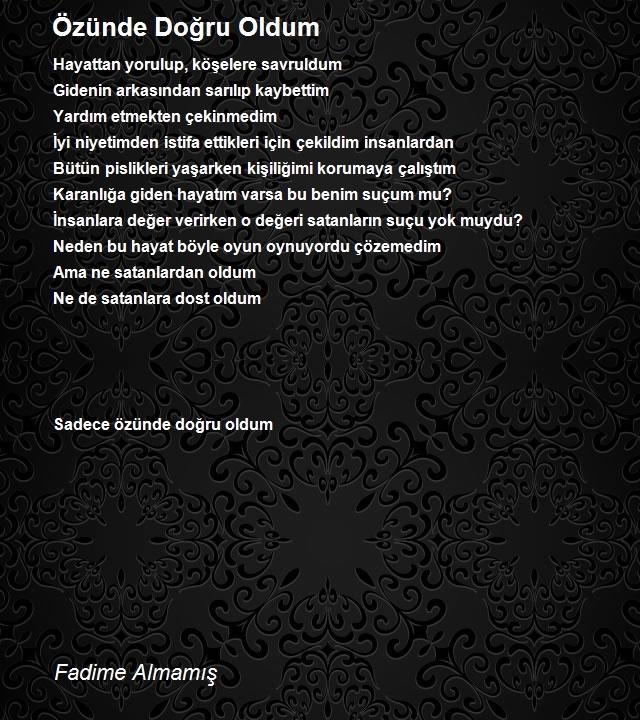 Özünde Doğru Oldum

Hayattan yorulup, köşelere savruldum
Gidenin arkasından sarılıp kaybettim
Yardım etmekten çekinmedim
İyi niyetimden istifa ettikleri için çekildim insanlardan
Bütün pislikleri yaşarken kişiliğimi korumaya çalıştım
Karanlığa giden hayatım varsa bu benim suçum mu?
İnsanlara değer verirken o değeri satanların suçu yok muydu?
Neden bu hayat böyle oyun oynuyordu çözemedim
Ama ne satanlardan oldum
Ne de satanlara dost oldum

Sadece özünde doğru oldum

Fadime Almamış